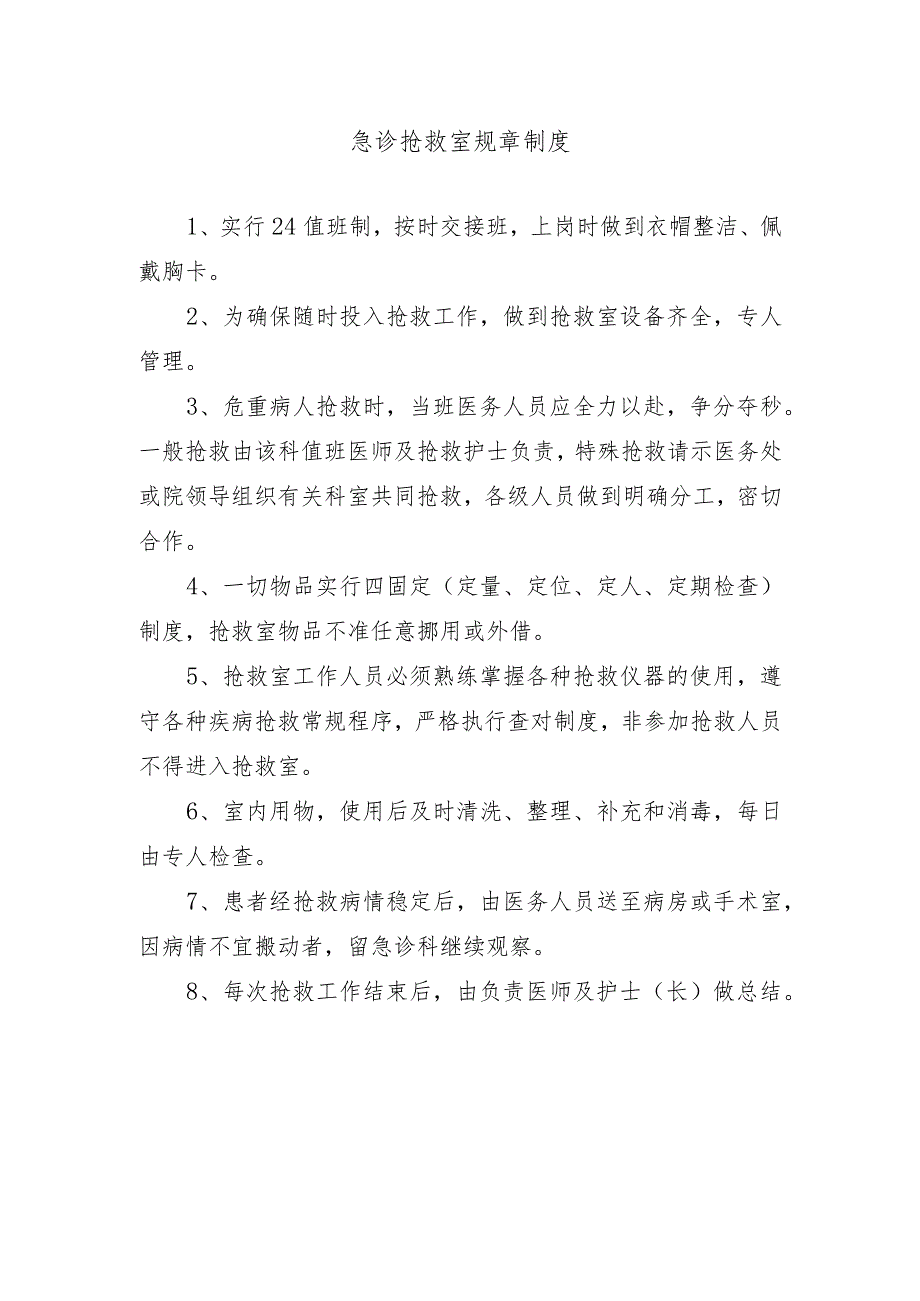 急诊抢救室规章制度

1、实行24值班制，按时交接班，上岗时做到衣帽整洁、佩戴胸卡。

2、为确保随时投入抢救工作，做到抢救室设备齐全，专人管理。

3、危重病人抢救时，当班医务人员应全力以赴，争分夺秒。一般抢救由该科值班医师及抢救护士负责，特殊抢救请示医务处或院领导组织有关科室共同抢救，各级人员做到明确分工，密切合作。

4、一切物品实行四固定（定量、定位、定人、定期检查）制度，抢救室物品不准任意挪用或外借。

5、抢救室工作人员必须熟练掌握各种抢救仪器的使用，遵守各种疾病抢救常规程序，严格执行查对制度，非参加抢救人员不得进入抢救室。

6、室内用物，使用后及时清洗、整理、补充和消毒，每日由专人检查。

7、患者经抢救病情稳定后，由医务人员送至病房或手术室，因病情不宜搬动者，留急诊科继续观察。

8、每次抢救工作结束后，由负责医师及护士（长）做总结。